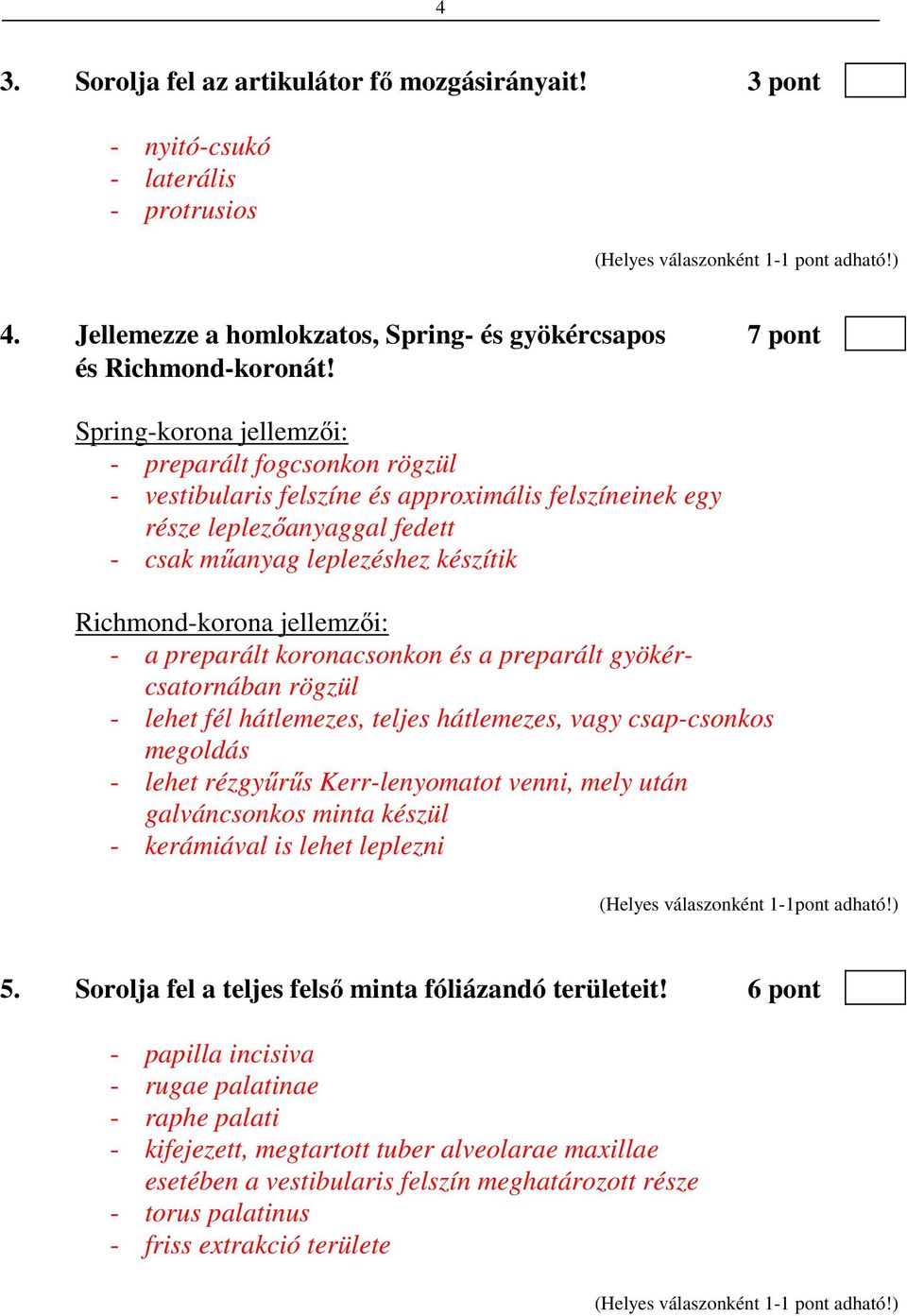 4

3. Sorolja fel az artikulátor fő mozgásirányait! 3 pont

- nyitó-csukó
- laterális
- protrusios

(Helyes válaszonként 1-1 pont adható!)

4. Jellemezze a homlokzatos, Spring- és gyökércsapos és Richmond-koronát! 7 pont

Spring-korona jellemzői:
- preparált fogcsonkon rögzül
- vestibularis felszíne és approximális felszíneinek egy része leplezőanyaggal fedett
- csak műanyag leplezéshez készítik

Richmond-korona jellemzői:
- a preparált koronacsonkon és a preparált gyökércsatornában rögzül
- lehet fél hátlemezes, teljes hátlemezes, vagy csap-csonkos megoldás
- lehet rézgyűrűs Kerr-lenyomatot venni, mely után galváncsonkos minta készül
- kerámiával is lehet leplezni

(Helyes válaszonként 1-1pont adható!)

5. Sorolja fel a teljes felső minta fóliázandó területeit! 6 pont

- papilla incisiva
- rugae palatinae
- raphe palati
- kifejezett, megtartott tuber alveolarae maxillae esetében a vestibularis felszín meghatározott része
- torus palatinus
- friss extrakció területe

(Helyes válaszonként 1-1 pont adható!)